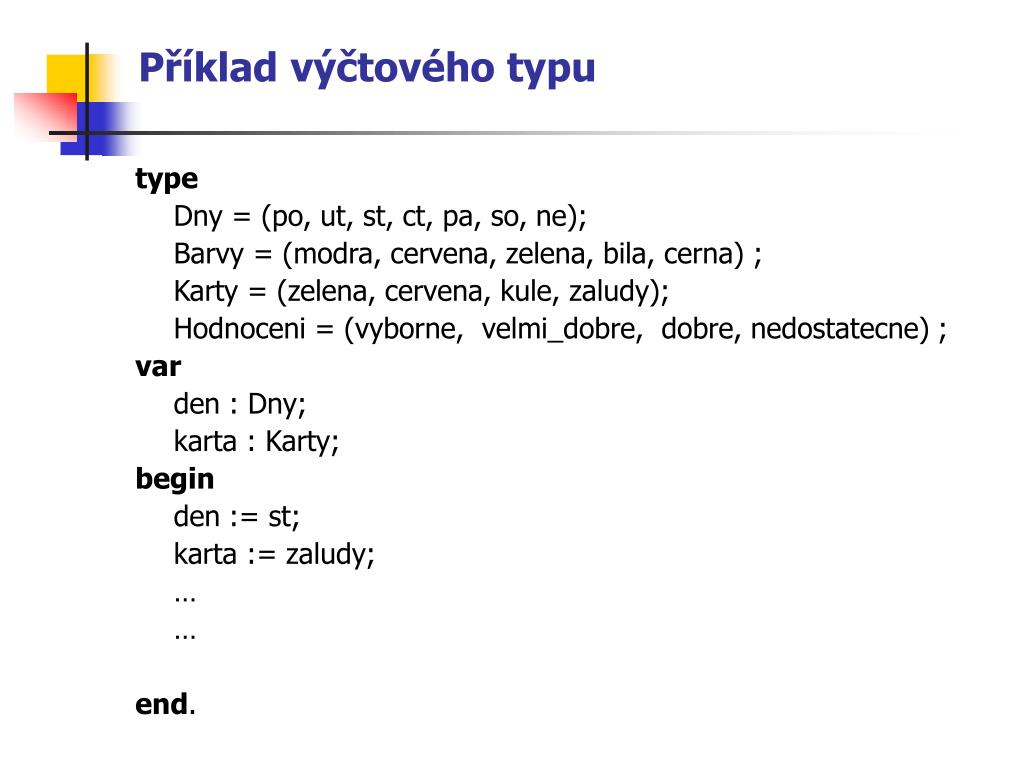 Příklad výčtového typu

type
Dny = (po, ut, st, ct, pa, so, ne);
Barvy = (modra, cervena, zelena, bila, cerna) ;
Karty = (zelena, cervena, kule, zaludy);
Hodnoceni = (vyborne, velmi_dobre, dobre, nedostatecne) ;
var
den : Dny;
karta : Karty;
begin
den := st;
karta := zaludy;
…
…

end.